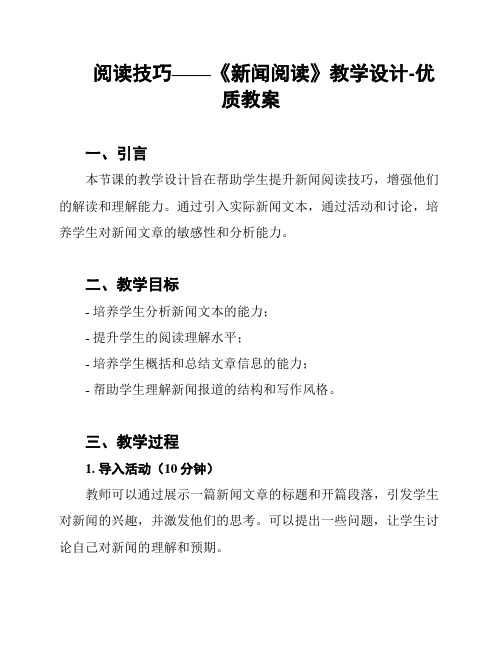 阅读技巧——《新闻阅读》教学设计-优质教案

一、引言

本节课的教学设计旨在帮助学生提升新闻阅读技巧，增强他们的解读和理解能力。通过引入实际新闻文本，通过活动和讨论，培养学生对新闻文章的敏感性和分析能力。

二、教学目标

- 培养学生分析新闻文本的能力；

- 提升学生的阅读理解水平；

- 培养学生概括和总结文章信息的能力；

- 帮助学生理解新闻报道的结构和写作风格。

三、教学过程

1. 导入活动（10 分钟）

教师可以通过展示一篇新闻文章的标题和开篇段落，引发学生对新闻的兴趣，并激发他们的思考。可以提出一些问题，让学生讨论自己对新闻的理解和预期。